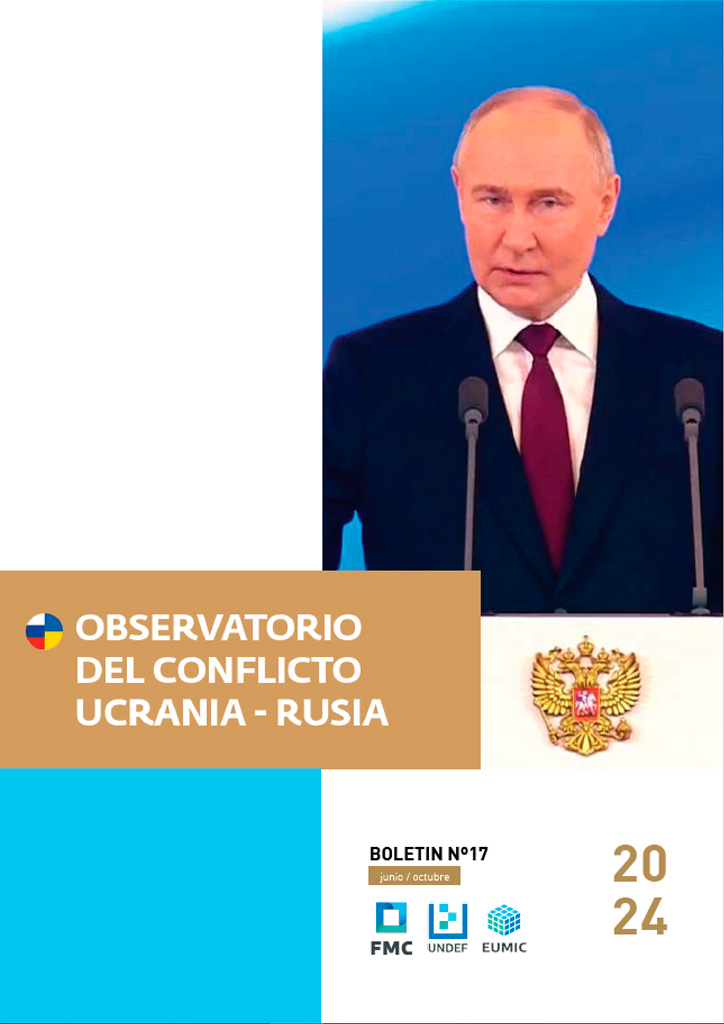 OBSERVATORIO DEL CONFLICTO UCRANIA - RUSIA

BOLETIN Nº17
junio / octubre

FMC UNDEF EUMIC

20
24